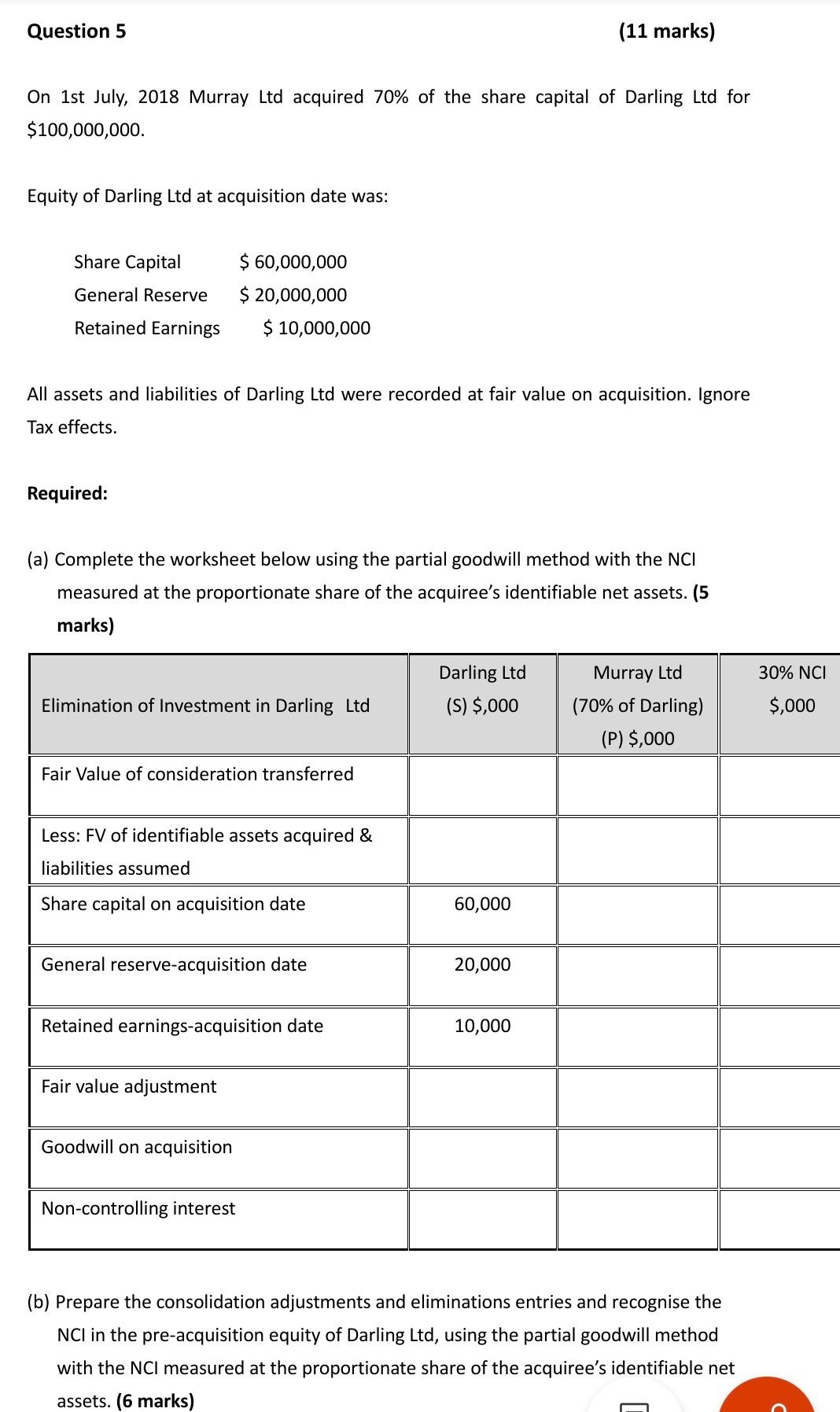 Question 5 (11 marks)

On 1st July, 2018 Murray Ltd acquired 70% of the share capital of Darling Ltd for $100,000,000.

Equity of Darling Ltd at acquisition date was:

Share Capital $ 60,000,000
General Reserve $ 20,000,000
Retained Earnings $ 10,000,000

All assets and liabilities of Darling Ltd were recorded at fair value on acquisition. Ignore Tax effects.

Required:

(a) Complete the worksheet below using the partial goodwill method with the NCI measured at the proportionate share of the acquiree's identifiable net assets. (5 marks)

| Elimination of Investment in Darling Ltd | Darling Ltd (S) $,000 | Murray Ltd (70% of Darling) (P) $,000 | 30% NCI $,000 |
|---|---|---|---|
| Fair Value of consideration transferred | | | |
| Less: FV of identifiable assets acquired & liabilities assumed | | | |
| Share capital on acquisition date | 60,000 | | |
| General reserve-acquisition date | 20,000 | | |
| Retained earnings-acquisition date | 10,000 | | |
| Fair value adjustment | | | |
| Goodwill on acquisition | | | |
| Non-controlling interest | | | |

(b) Prepare the consolidation adjustments and eliminations entries and recognise the NCI in the pre-acquisition equity of Darling Ltd, using the partial goodwill method with the NCI measured at the proportionate share of the acquiree's identifiable net assets. (6 marks)